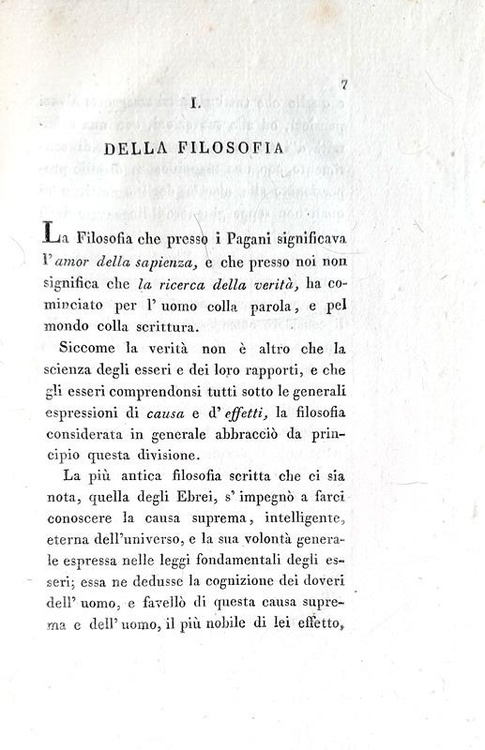 7

I.

DELLA FILOSOFIA

La Filosofia che presso i Pagani significava l'amor della sapienza, e che presso noi non significa che la ricerca della verità, ha cominciato per l'uomo colla parola, e pel mondo colla scrittura.

Siccome la verità non è altro che la scienza degli esseri e dei loro rapporti, e che gli esseri comprendonsi tutti sotto le generali espressioni di causa e d'effetti, la filosofia considerata in generale abbracciò da principio questa divisione.

La più antica filosofia scritta che ci sia nota, quella degli Ebrei, s'impegnò a farci conoscere la causa suprema, intelligente, eterna dell'universo, e la sua volontà generale espressa nelle leggi fondamentali degli esseri; essa ne dedusse la cognizione dei doveri dell'uomo, e favellò di questa causa suprema e dell'uomo, il più nobile di lei effetto,